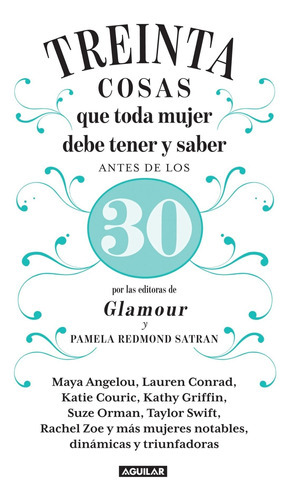 TREINTA
COSAS
que toda mujer
debe tener y saber
ANTES DE LOS

30

por las editoras de
Glamour
y
PAMELA REDMOND SATRAN

Maya Angelou, Lauren Conrad, Katie Couric, Kathy Griffin, Suze Orman, Taylor Swift, Rachel Zoe y más mujeres notables, dinámicas y triunfadoras

AGUILAR